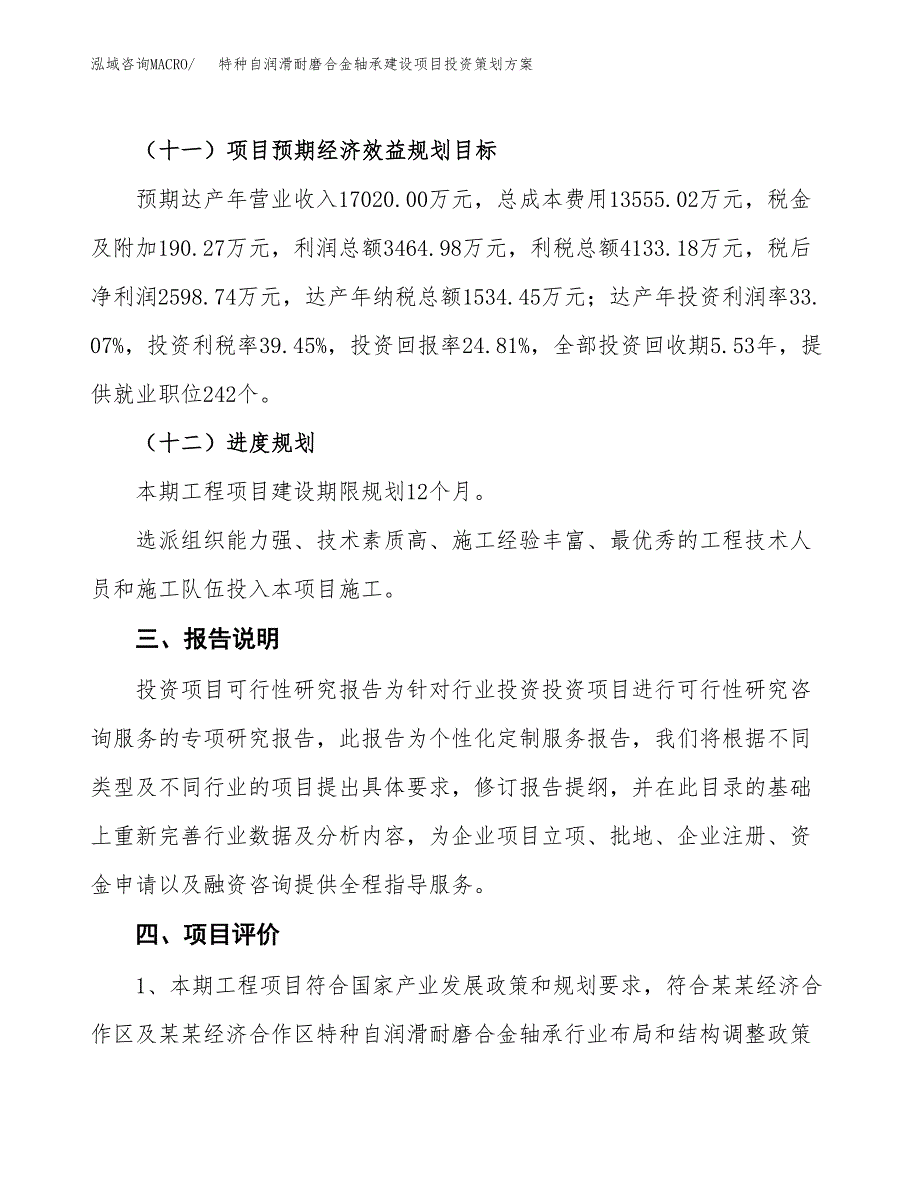 泓域咨询MACRO/　特种自润滑耐磨合金轴承建设项目投资策划方案

（十一）项目预期经济效益规划目标

预期达产年营业收入17020.00万元，总成本费用13555.02万元，税金及附加190.27万元，利润总额3464.98万元，利税总额4133.18万元，税后净利润2598.74万元，达产年纳税总额1534.45万元；达产年投资利润率33.07%，投资利税率39.45%，投资回报率24.81%，全部投资回收期5.53年，提供就业职位242个。

（十二）进度规划

本期工程项目建设期限规划12个月。

选派组织能力强、技术素质高、施工经验丰富、最优秀的工程技术人员和施工队伍投入本项目施工。

三、报告说明

投资项目可行性研究报告为针对行业投资投资项目进行可行性研究咨询服务的专项研究报告，此报告为个性化定制服务报告，我们将根据不同类型及不同行业的项目提出具体要求，修订报告提纲，并在此目录的基础上重新完善行业数据及分析内容，为企业项目立项、批地、企业注册、资金申请以及融资咨询提供全程指导服务。

四、项目评价

1、本期工程项目符合国家产业发展政策和规划要求，符合某某经济合作区及某某经济合作区特种自润滑耐磨合金轴承行业布局和结构调整政策